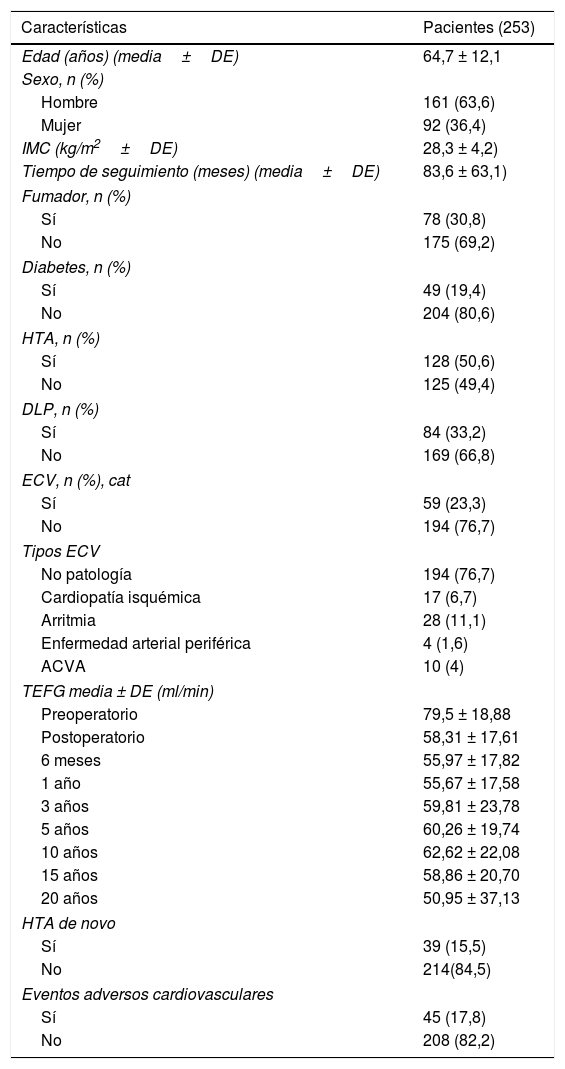 | Características | Pacientes (253) |
|---|---|
| Edad (años) (media ± DE) | 64,7 ± 12,1 |
| Sexo, n (%) | |
| Hombre | 161 (63,6) |
| Mujer | 92 (36,4) |
| IMC (kg/m$^2$ ± DE) | 28,3 ± 4,2) |
| Tiempo de seguimiento (meses) (media ± DE) | 83,6 ± 63,1) |
| Fumador, n (%) | |
| Sí | 78 (30,8) |
| No | 175 (69,2) |
| Diabetes, n (%) | |
| Sí | 49 (19,4) |
| No | 204 (80,6) |
| HTA, n (%) | |
| Sí | 128 (50,6) |
| No | 125 (49,4) |
| DLP, n (%) | |
| Sí | 84 (33,2) |
| No | 169 (66,8) |
| ECV, n (%), cat | |
| Sí | 59 (23,3) |
| No | 194 (76,7) |
| Tipos ECV | |
| No patología | 194 (76,7) |
| Cardiopatía isquémica | 17 (6,7) |
| Arritmia | 28 (11,1) |
| Enfermedad arterial periférica | 4 (1,6) |
| ACVA | 10 (4) |
| TEFG media ± DE (ml/min) | |
| Preoperatorio | 79,5 ± 18,88 |
| Postoperatorio | 58,31 ± 17,61 |
| 6 meses | 55,97 ± 17,82 |
| 1 año | 55,67 ± 17,58 |
| 3 años | 59,81 ± 23,78 |
| 5 años | 60,26 ± 19,74 |
| 10 años | 62,62 ± 22,08 |
| 15 años | 58,86 ± 20,70 |
| 20 años | 50,95 ± 37,13 |
| HTA de novo | |
| Sí | 39 (15,5) |
| No | 214(84,5) |
| Eventos adversos cardiovasculares | |
| Sí | 45 (17,8) |
| No | 208 (82,2) |